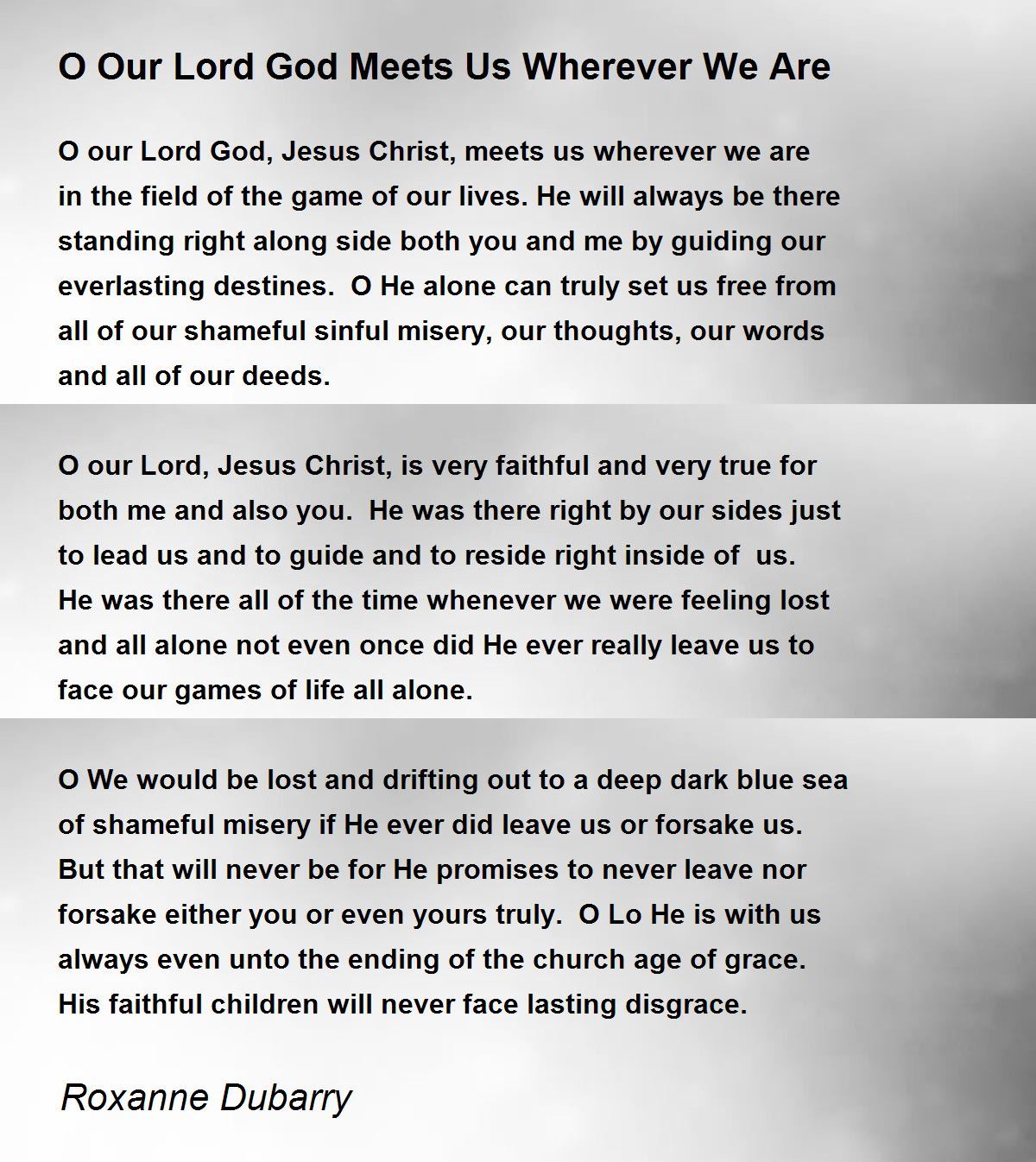 O Our Lord God Meets Us Wherever We Are

O our Lord God, Jesus Christ, meets us wherever we are in the field of the game of our lives. He will always be there standing right along side both you and me by guiding our everlasting destines. O He alone can truly set us free from all of our shameful sinful misery, our thoughts, our words and all of our deeds.

O our Lord, Jesus Christ, is very faithful and very true for both me and also you. He was there right by our sides just to lead us and to guide and to reside right inside of us. He was there all of the time whenever we were feeling lost and all alone not even once did He ever really leave us to face our games of life all alone.

O We would be lost and drifting out to a deep dark blue sea of shameful misery if He ever did leave us or forsake us. But that will never be for He promises to never leave nor forsake either you or even yours truly. O Lo He is with us always even unto the ending of the church age of grace. His faithful children will never face lasting disgrace.

Roxanne Dubarry